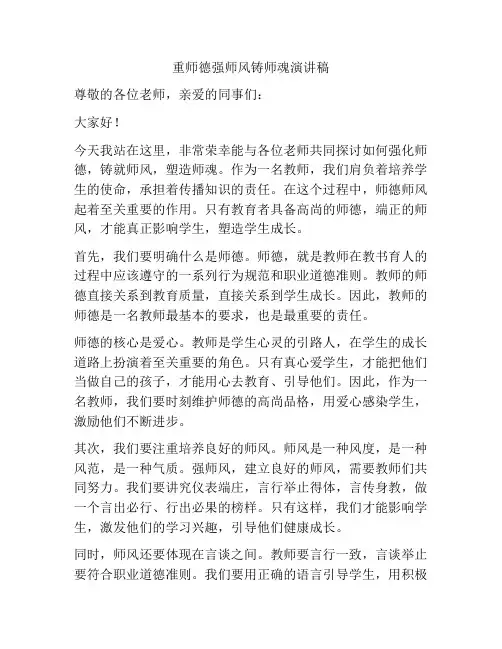 重师德强师风铸师魂演讲稿

尊敬的各位老师，亲爱的同事们：

大家好！

今天我站在这里，非常荣幸能与各位老师共同探讨如何强化师德，铸就师风，塑造师魂。作为一名教师，我们肩负着培养学生的使命，承担着传播知识的责任。在这个过程中，师德师风起着至关重要的作用。只有教育者具备高尚的师德，端正的师风，才能真正影响学生，塑造学生成长。

首先，我们要明确什么是师德。师德，就是教师在教书育人的过程中应该遵守的一系列行为规范和职业道德准则。教师的师德直接关系到教育质量，直接关系到学生成长。因此，教师的师德是一名教师最基本的要求，也是最重要的责任。

师德的核心是爱心。教师是学生心灵的引路人，在学生的成长道路上扮演着至关重要的角色。只有真心爱学生，才能把他们当做自己的孩子，才能用心去教育、引导他们。因此，作为一名教师，我们要时刻维护师德的高尚品格，用爱心感染学生，激励他们不断进步。

其次，我们要注重培养良好的师风。师风是一种风度，是一种风范，是一种气质。强师风，建立良好的师风，需要教师们共同努力。我们要讲究仪表端庄，言行举止得体，言传身教，做一个言出必行、行出必果的榜样。只有这样，我们才能影响学生，激发他们的学习兴趣，引导他们健康成长。

同时，师风还要体现在言谈之间。教师要言行一致，言谈举止要符合职业道德准则。我们要用正确的语言引导学生，用积极